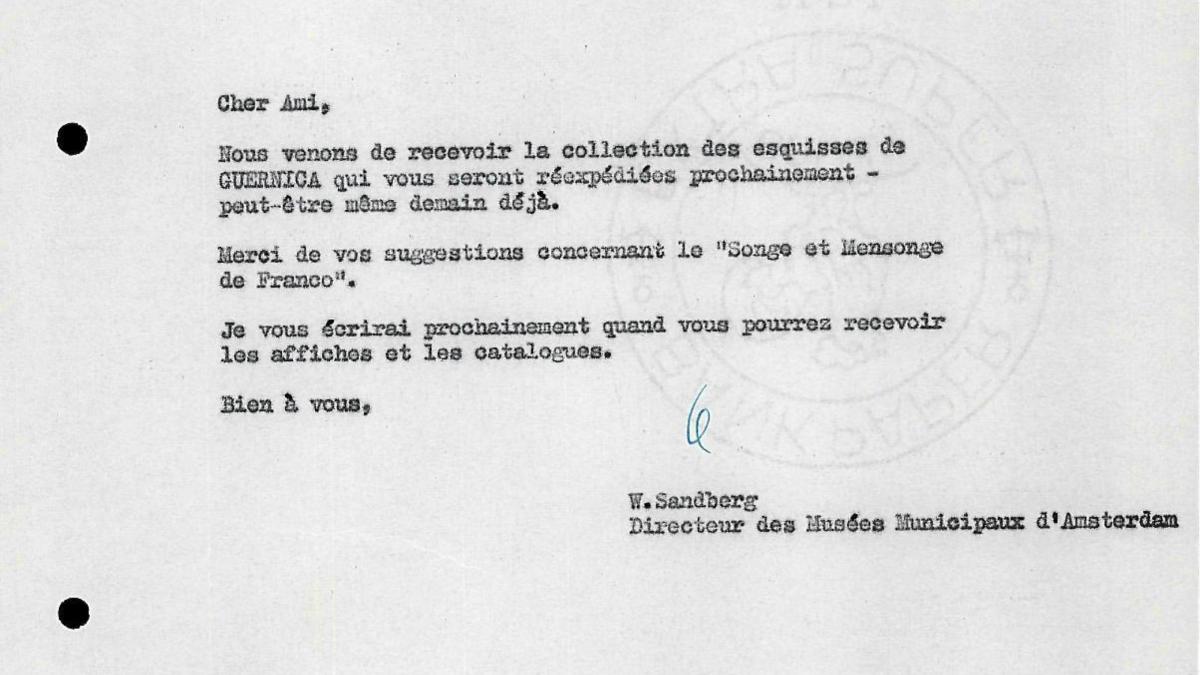 Cher Ami,

Nous venons de recevoir la collection des esquisses de GUERNICA qui vous seront réexpédiées prochainement - peut-être même demain déjà.

Merci de vos suggestions concernant le "Songe et Mensonge de Franco".

Je vous écrirai prochainement quand vous pourrez recevoir les affiches et les catalogues.

Bien à vous,

W.Sandberg
Directeur des Musées Municipaux d'Amsterdam